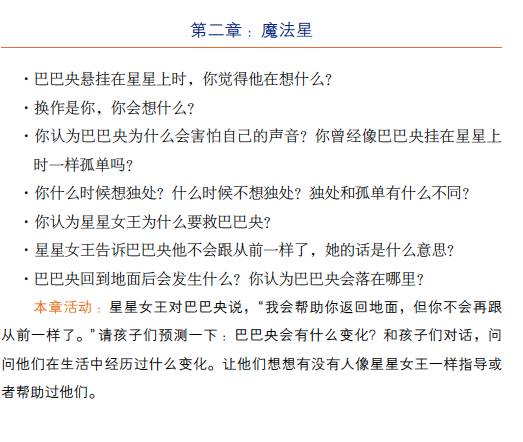 第二章：魔法星

· 巴巴央悬挂在星星上时，你觉得他在想什么？

· 换作是你，你会想什么？

· 你认为巴巴央为什么会害怕自己的声音？你曾经像巴巴央挂在星星上时一样孤单吗？

· 你什么时候想独处？什么时候不想独处？独处和孤单有什么不同？

· 你认为星星女王为什么要救巴巴央？

· 星星女王告诉巴巴央他不会跟从前一样了，她的话是什么意思？

· 巴巴央回到地面后会发生什么？你认为巴巴央会落在哪里？

本章活动：星星女王对巴巴央说，“我会帮助你返回地面，但你不会再跟从前一样了。”请孩子们预测一下：巴巴央会有什么变化？和孩子们对话，问问他们在生活中经历过什么变化。让他们想想有没有人像星星女王一样指导或者帮助过他们。